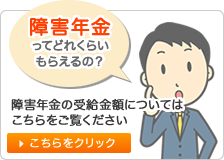 障害年金
ってどれくらい
もらえるの？

障害年金の受給金額については
こちらをご覧ください

こちらをクリック